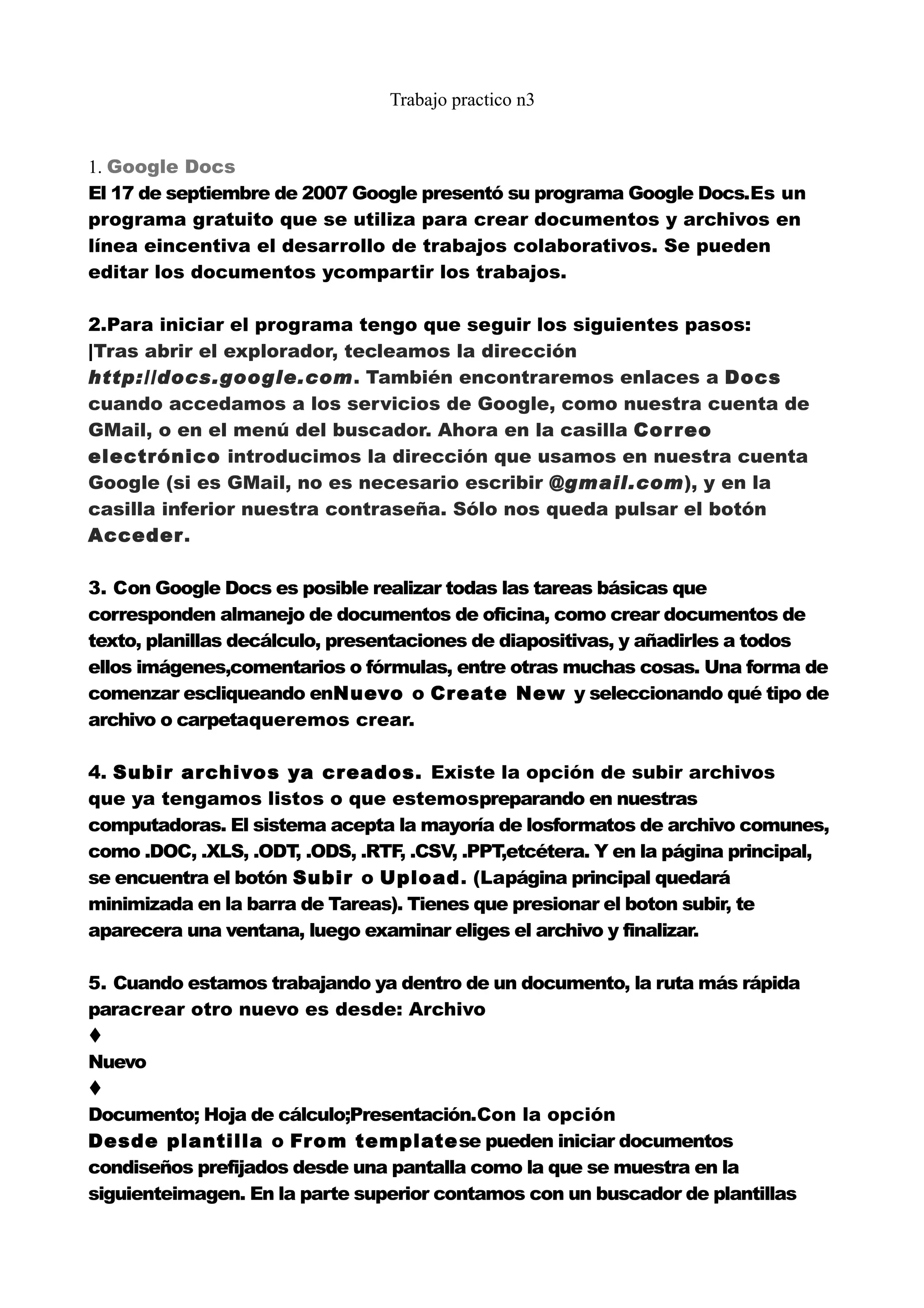 Trabajo practico n3

1. Google Docs
El 17 de septiembre de 2007 Google presentó su programa Google Docs.Es un programa gratuito que se utiliza para crear documentos y archivos en línea eincentiva el desarrollo de trabajos colaborativos. Se pueden editar los documentos ycompartir los trabajos.

2.Para iniciar el programa tengo que seguir los siguientes pasos:
|Tras abrir el explorador, tecleamos la dirección http://docs.google.com. También encontraremos enlaces a Docs cuando accedamos a los servicios de Google, como nuestra cuenta de GMail, o en el menú del buscador. Ahora en la casilla Correo electrónico introducimos la dirección que usamos en nuestra cuenta Google (si es GMail, no es necesario escribir @gmail.com), y en la casilla inferior nuestra contraseña. Sólo nos queda pulsar el botón Acceder.

3. Con Google Docs es posible realizar todas las tareas básicas que corresponden almanejo de documentos de oficina, como crear documentos de texto, planillas decálculo, presentaciones de diapositivas, y añadirles a todos ellos imágenes,comentarios o fórmulas, entre otras muchas cosas. Una forma de comenzar escliqueando enNuevo o Create New y seleccionando qué tipo de archivo o carpetaqueremos crear.

4. Subir archivos ya creados. Existe la opción de subir archivos que ya tengamos listos o que estemospreparando en nuestras computadoras. El sistema acepta la mayoría de losformatos de archivo comunes, como .DOC, .XLS, .ODT, .ODS, .RTF, .CSV, .PPT,etcétera. Y en la página principal, se encuentra el botón Subir o Upload. (Lapágina principal quedará minimizada en la barra de Tareas). Tienes que presionar el boton subir, te aparecera una ventana, luego examinar eliges el archivo y finalizar.

5. Cuando estamos trabajando ya dentro de un documento, la ruta más rápida paracrear otro nuevo es desde: Archivo
♦
Nuevo
♦
Documento; Hoja de cálculo;Presentación.Con la opción Desde plantilla o From templatese pueden iniciar documentos condiseños prefijados desde una pantalla como la que se muestra en la siguienteimagen. En la parte superior contamos con un buscador de plantillas